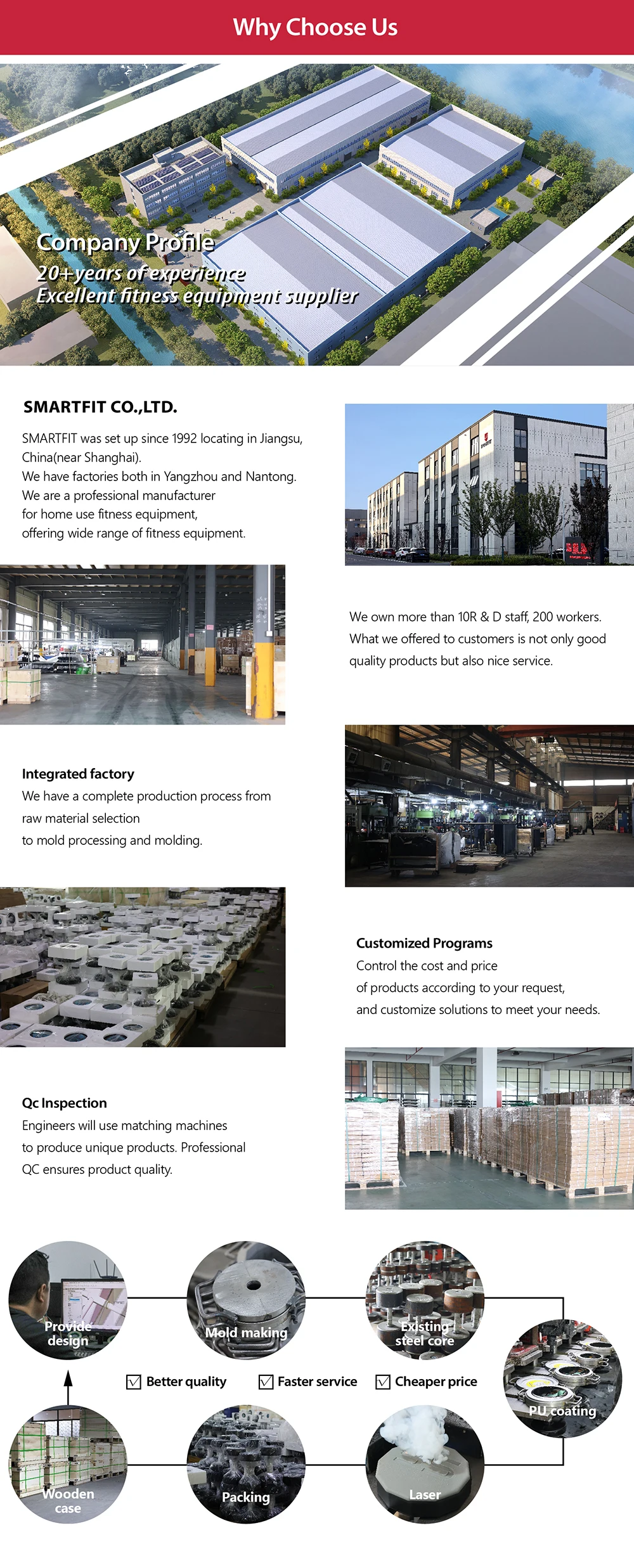 Why Choose Us

Company Profile
20+years of experience
Excellent fitness equipment supplier

SMARTFIT CO.,LTD.

SMARTFIT was set up since 1992 locating in Jiangsu, China(near Shanghai).
We have factories both in Yangzhou and Nantong.
We are a professional manufacturer for home use fitness equipment, offering wide range of fitness equipment.

We own more than 10R & D staff, 200 workers.
What we offered to customers is not only good quality products but also nice service.

Integrated factory
We have a complete production process from raw material selection to mold processing and molding.

Customized Programs
Control the cost and price of products according to your request, and customize solutions to meet your needs.

Qc Inspection
Engineers will use matching machines to produce unique products. Professional QC ensures product quality.

Provide design
Mold making
Existing steel core
PU coating
Better quality
Faster service
Cheaper price
Wooden case
Packing
Laser